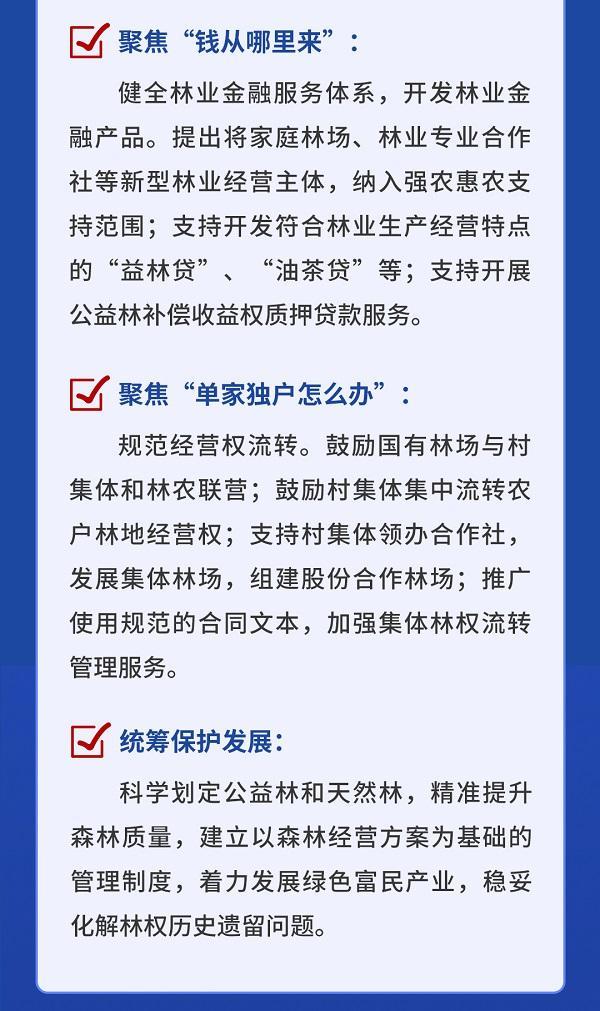 ☑ 聚焦“钱从哪里来”：

健全林业金融服务体系，开发林业金融产品。提出将家庭林场、林业专业合作社等新型林业经营主体，纳入强农惠农支持范围；支持开发符合林业生产经营特点的“益林贷”、“油茶贷”等；支持开展公益林补偿收益权质押贷款服务。

☑ 聚焦“单家独户怎么办”：

规范经营权流转。鼓励国有林场与村集体和林农联营；鼓励村集体集中流转农户林地经营权；支持村集体领办合作社，发展集体林场，组建股份合作林场；推广使用规范的合同文本，加强集体林权流转管理服务。

☑ 统筹保护发展：

科学划定公益林和天然林，精准提升森林质量，建立以森林经营方案为基础的管理制度，着力发展绿色富民产业，稳妥化解林权历史遗留问题。